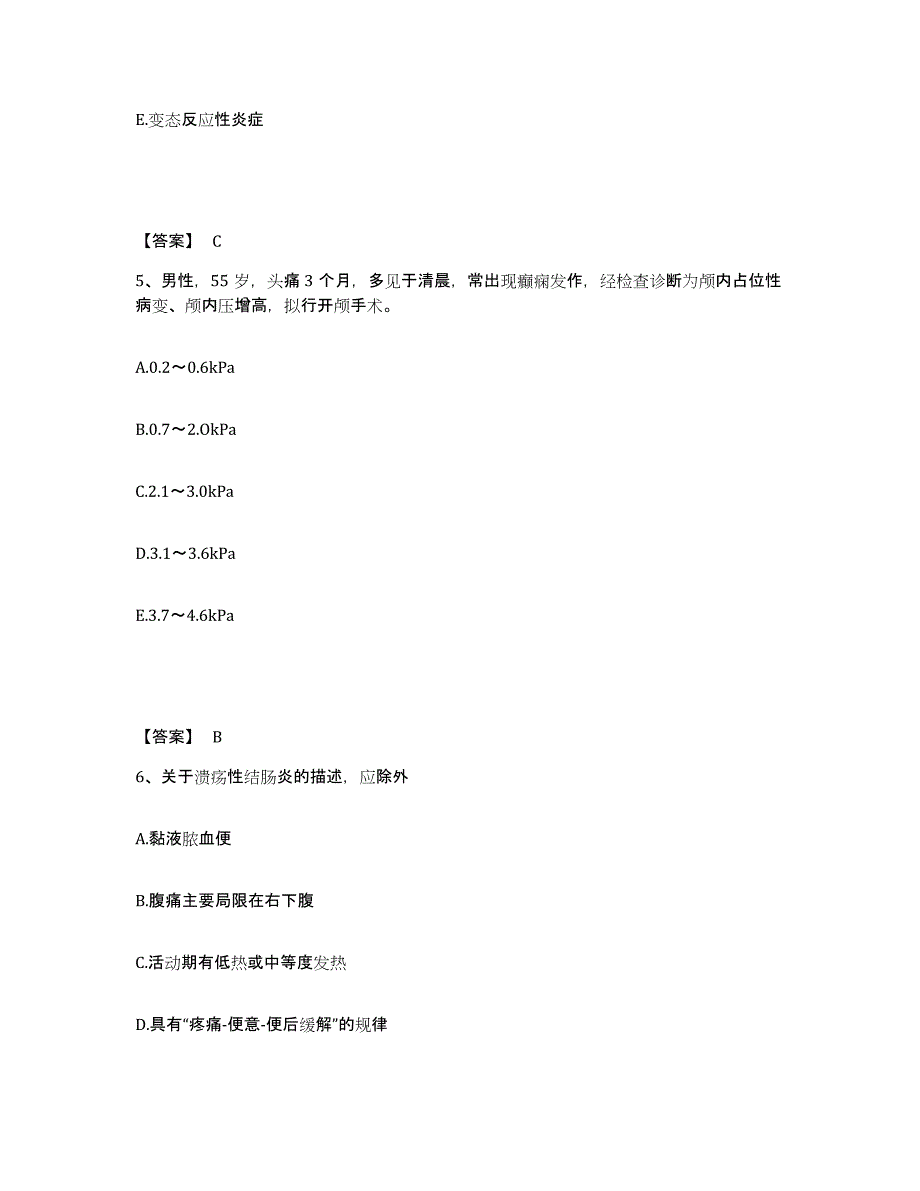 E.变态反应性炎症

【答案】 C

5、男性，55 岁，头痛 3 个月，多见于清晨，常出现癫痫发作，经检查诊断为颅内占位性病变、颅内压增高，拟行开颅手术。

A.0.2～0.6kPa

B.0.7～2.OkPa

C.2.1～3.0kPa

D.3.1～3.6kPa

E.3.7～4.6kPa

【答案】 B

6、关于溃疡性结肠炎的描述，应除外

A.黏液脓血便

B.腹痛主要局限在右下腹

C.活动期有低热或中等度发热

D.具有“疼痛-便意-便后缓解”的规律